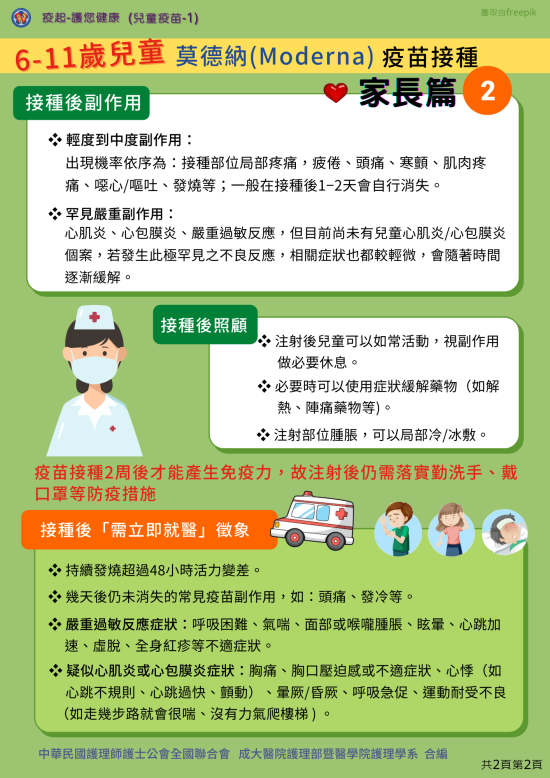 疫起-護您健康（兒童疫苗-1）

圖取自freepik

6-11歲兒童 莫德納(Moderna) 疫苗接種

家長篇 2

接種後副作用

❖ 輕度到中度副作用：
出現機率依序為：接種部位局部疼痛，疲倦、頭痛、寒顫、肌肉疼痛、噁心/嘔吐、發燒等；一般在接種後1–2天會自行消失。

❖ 罕見嚴重副作用：
心肌炎、心包膜炎、嚴重過敏反應，但目前尚未有兒童心肌炎/心包膜炎個案，若發生此極罕見之不良反應，相關症狀也都較輕微，會隨著時間逐漸緩解。

接種後照顧

❖ 注射後兒童可以如常活動，視副作用做必要休息。

❖ 必要時可以使用症狀緩解藥物（如解熱、陣痛藥物等)。

❖ 注射部位腫脹，可以局部冷/冰敷。

疫苗接種2周後才能產生免疫力，故注射後仍需落實勤洗手、戴口罩等防疫措施

接種後「需立即就醫」徵象

❖ 持續發燒超過48小時活力變差。

❖ 幾天後仍未消失的常見疫苗副作用，如：頭痛、發冷等。

❖ 嚴重過敏反應症狀：呼吸困難、氣喘、面部或喉嚨腫脹、眩暈、心跳加速、虛脫、全身紅疹等不適症狀。

❖ 疑似心肌炎或心包膜炎症狀：胸痛、胸口壓迫感或不適症狀、心悸（如心跳不規則、心跳過快、顫動）、暈厥/昏厥、呼吸急促、運動耐受不良（如走幾步路就會很喘、沒有力氣爬樓梯）。

中華民國護理師護士公會全國聯合會 成大醫院護理部暨醫學院護理學系 合編

共2頁第2頁